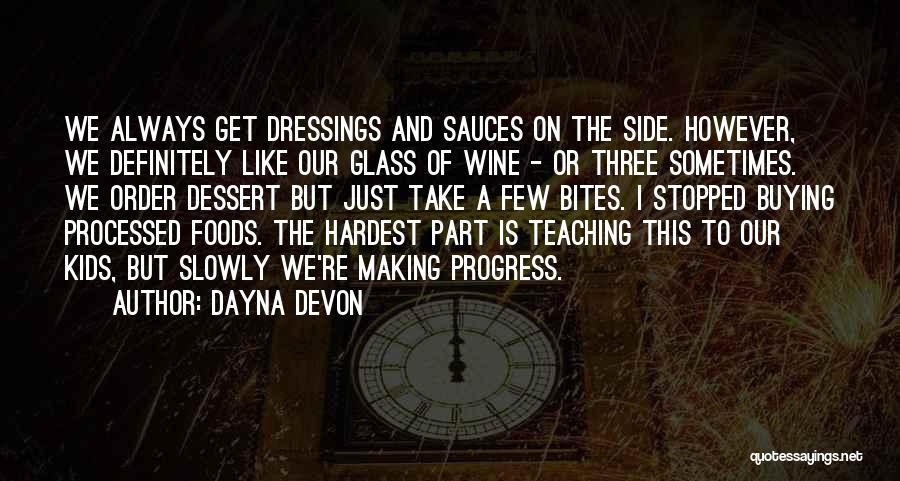 WE ALWAYS GET DRESSINGS AND SAUCES ON THE SIDE. HOWEVER, WE DEFINITELY LIKE OUR GLASS OF WINE - OR THREE SOMETIMES. WE ORDER DESSERT BUT JUST TAKE A FEW BITES. I STOPPED BUYING PROCESSED FOODS. THE HARDEST PART IS TEACHING THIS TO OUR KIDS, BUT SLOWLY WE'RE MAKING PROGRESS.

AUTHOR: DAYNA DEVON

quotessayings.net